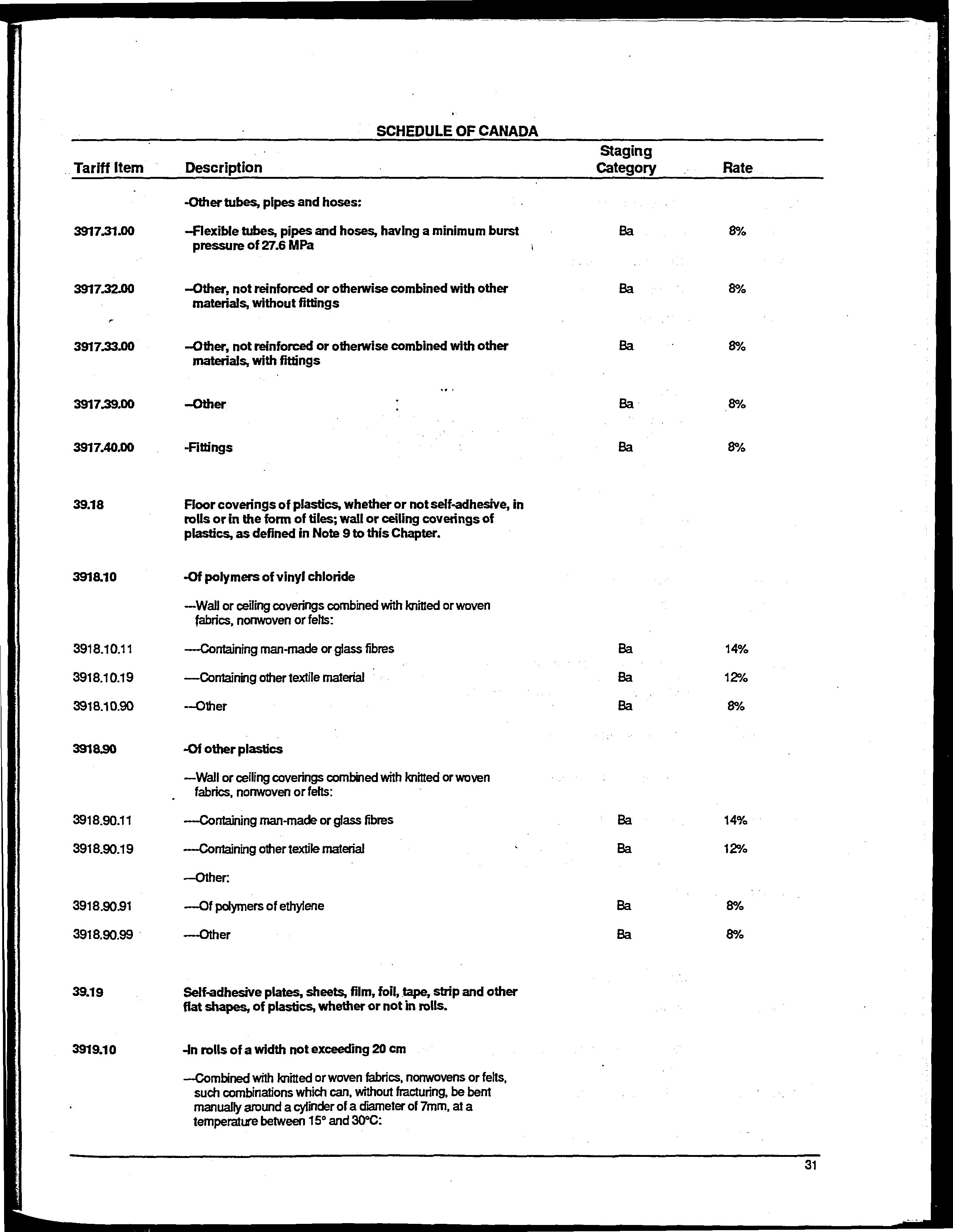 SCHEDULE OF CANADA

| Tariff Item | Description | Staging Category | Rate |
|---|---|---|---|
| | -Other tubes, pipes and hoses: | | |
| 3917.31.00 | --Flexible tubes, pipes and hoses, having a minimum burst pressure of 27.6 MPa | Ba | 8% |
| 3917.32.00 | --Other, not reinforced or otherwise combined with other materials, without fittings | Ba | 8% |
| 3917.33.00 | --Other, not reinforced or otherwise combined with other materials, with fittings | Ba | 8% |
| 3917.39.00 | --Other | Ba | 8% |
| 3917.40.00 | -Fittings | Ba | 8% |
| 39.18 | Floor coverings of plastics, whether or not self-adhesive, in rolls or in the form of tiles; wall or ceiling coverings of plastics, as defined in Note 9 to this Chapter. | | |
| 3918.10 | -Of polymers of vinyl chloride | | |
| | ---Wall or ceiling coverings combined with knitted or woven fabrics, nonwoven or felts: | | |
| 3918.10.11 | ----Containing man-made or glass fibres | Ba | 14% |
| 3918.10.19 | ----Containing other textile material | Ba | 12% |
| 3918.10.90 | ---Other | Ba | 8% |
| 3918.90 | -Of other plastics | | |
| | ---Wall or ceiling coverings combined with knitted or woven fabrics, nonwoven or felts: | | |
| 3918.90.11 | ----Containing man-made or glass fibres | Ba | 14% |
| 3918.90.19 | ----Containing other textile material | Ba | 12% |
| | ---Other: | | |
| 3918.90.91 | ----Of polymers of ethylene | Ba | 8% |
| 3918.90.99 | ----Other | Ba | 8% |
| 39.19 | Self-adhesive plates, sheets, film, foil, tape, strip and other flat shapes, of plastics, whether or not in rolls. | | |
| 3919.10 | -In rolls of a width not exceeding 20 cm | | |
| | ---Combined with knitted or woven fabrics, nonwovens or felts, such combinations which can, without fracturing, be bent manually around a cylinder of a diameter of 7mm, at a temperature between 15° and 30°C: | | |

31